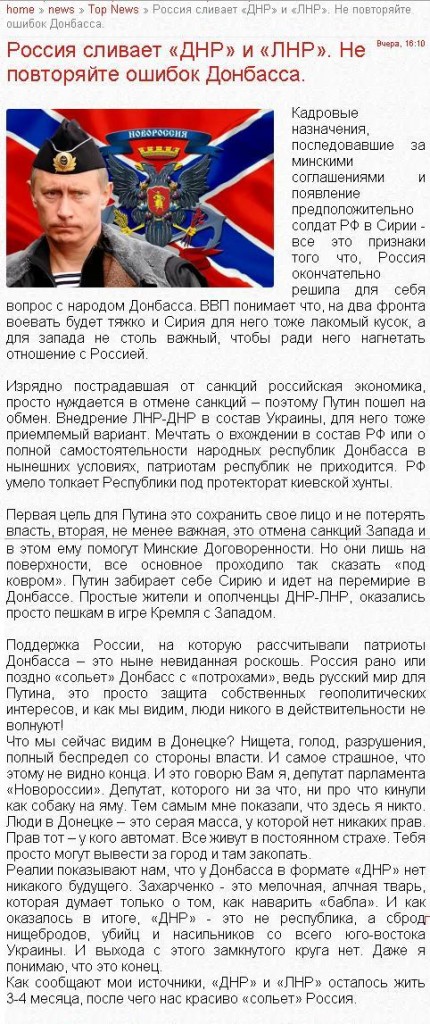 home » news » Top News » Россия сливает «ДНР» и «ЛНР». Не повторяйте ошибок Донбасса.

Россия сливает «ДНР» и «ЛНР». Не повторяйте ошибок Донбасса.

Вчера, 16:10

НОВОРОССИЯ

Кадровые назначения, последовавшие за минскими соглашениями и появление предположительно солдат РФ в Сирии - все это признаки того что, Россия окончательно решила для себя вопрос с народом Донбасса. ВВП понимает что, на два фронта воевать будет тяжко и Сирия для него тоже лакомый кусок, а для запада не столь важный, чтобы ради него нагнетать отношение с Россией.

Изрядно пострадавшая от санкций российская экономика, просто нуждается в отмене санкций – поэтому Путин пошел на обмен. Внедрение ЛНР-ДНР в состав Украины, для него тоже приемлемый вариант. Мечтать о вхождении в состав РФ или о полной самостоятельности народных республик Донбасса в нынешних условиях, патриотам республик не приходится. РФ умело толкает Республики под протекторат киевской хунты.

Первая цель для Путина это сохранить свое лицо и не потерять власть, вторая, не менее важная, это отмена санкций Запада и в этом ему помогут Минские Договоренности. Но они лишь на поверхности, все основное проходило так сказать «под ковром». Путин забирает себе Сирию и идет на перемирие в Донбассе. Простые жители и ополченцы ДНР-ЛНР, оказались просто пешкам в игре Кремля с Западом.

Поддержка России, на которую рассчитывали патриоты Донбасса – это ныне невиданная роскошь. Россия рано или поздно «сольет» Донбасс с «потрохами», ведь русский мир для Путина, это просто защита собственных геополитических интересов, и как мы видим, люди никого в действительности не волнуют!
Что мы сейчас видим в Донецке? Нищета, голод, разрушения, полный беспредел со стороны власти. И самое страшное, что этому не видно конца. И это говорю Вам я, депутат парламента «Новороссии». Депутат, которого ни за что, ни про что кинули как собаку на яму. Тем самым мне показали, что здесь я никто. Люди в Донецке – это серая масса, у которой нет никаких прав. Прав тот – у кого автомат. Все живут в постоянном страхе. Тебя просто могут вывести за город и там закопать.
Реалии показывают нам, что у Донбасса в формате «ДНР» нет никакого будущего. Захарченко - это мелочная, алчная тварь, которая думает только о том, как наварить «бабла». И как оказалось в итоге, «ДНР» - это не республика, а сброд нищебродов, убийц и насильников со всего юго-востока Украины. И выхода с этого замкнутого круга нет. Даже я понимаю, что это конец.
Как сообщают мои источники, «ДНР» и «ЛНР» осталось жить 3-4 месяца, после чего нас красиво «сольет» Россия.